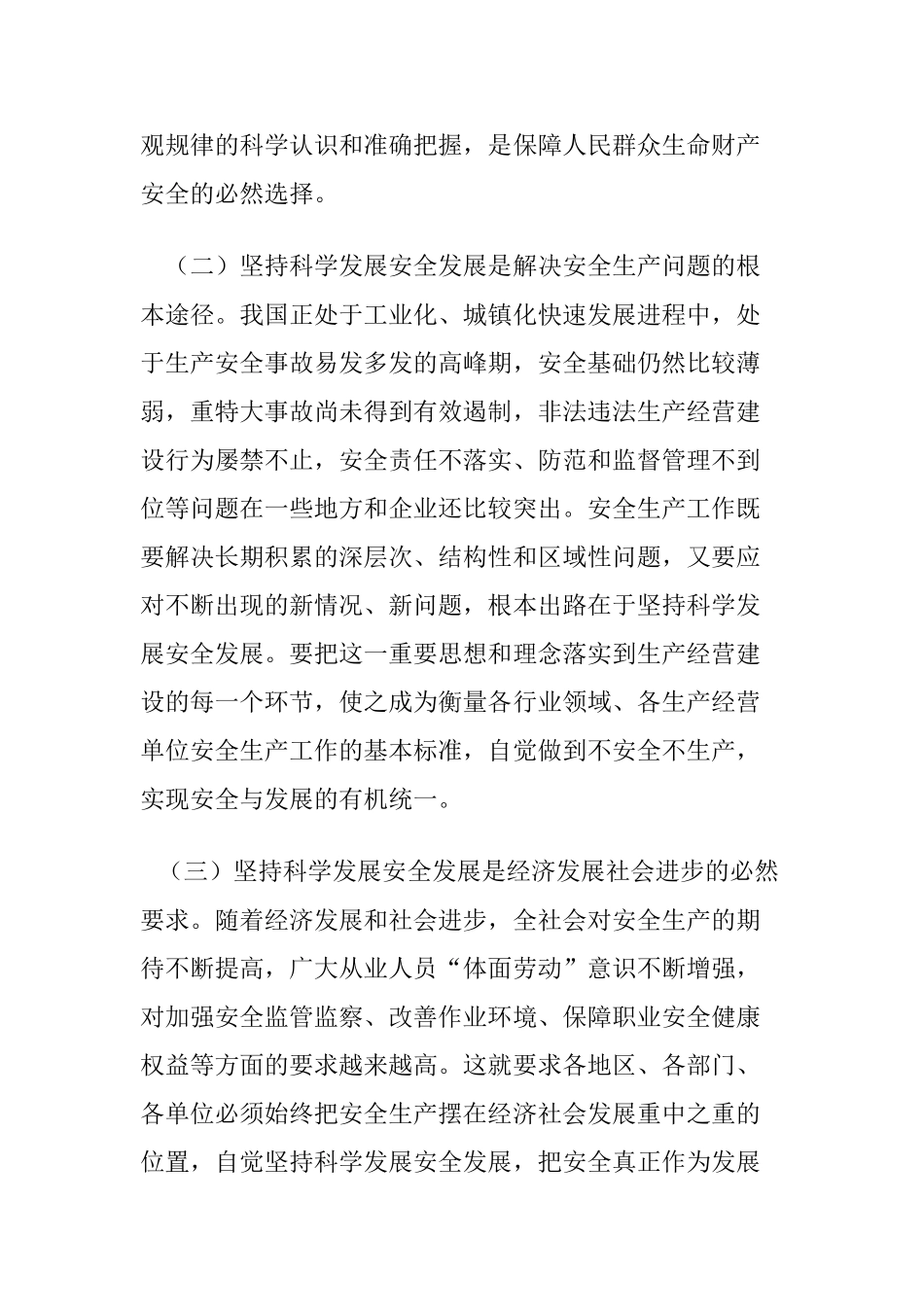 观规律的科学认识和准确把握，是保障人民群众生命财产安全的必然选择。

（二）坚持科学发展安全发展是解决安全生产问题的根本途径。我国正处于工业化、城镇化快速发展进程中，处于生产安全事故易发多发的高峰期，安全基础仍然比较薄弱，重特大事故尚未得到有效遏制，非法违法生产经营建设行为屡禁不止，安全责任不落实、防范和监督管理不到位等问题在一些地方和企业还比较突出。安全生产工作既要解决长期积累的深层次、结构性和区域性问题，又要应对不断出现的新情况、新问题，根本出路在于坚持科学发展安全发展。要把这一重要思想和理念落实到生产经营建设的每一个环节，使之成为衡量各行业领域、各生产经营单位安全生产工作的基本标准，自觉做到不安全不生产，实现安全与发展的有机统一。

（三）坚持科学发展安全发展是经济发展社会进步的必然要求。随着经济发展和社会进步，全社会对安全生产的期待不断提高，广大从业人员“体面劳动”意识不断增强，对加强安全监管监察、改善作业环境、保障职业安全健康权益等方面的要求越来越高。这就要求各地区、各部门、各单位必须始终把安全生产摆在经济社会发展重中之重的位置，自觉坚持科学发展安全发展，把安全真正作为发展